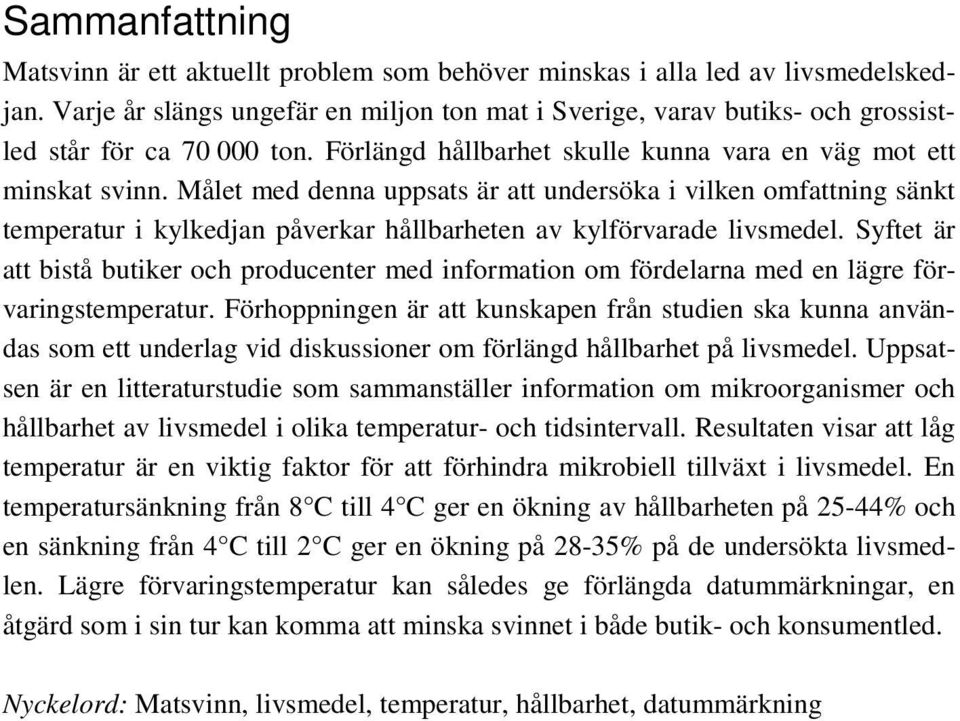 Sammanfattning

Matsvinn är ett aktuellt problem som behöver minskas i alla led av livsmedelskedjan. Varje år slängs ungefär en miljon ton mat i Sverige, varav butiks- och grossistled står för ca 70 000 ton. Förlängd hållbarhet skulle kunna vara en väg mot ett minskat svinn. Målet med denna uppsats är att undersöka i vilken omfattning sänkt temperatur i kylkedjan påverkar hållbarheten av kylförvarade livsmedel. Syftet är att bistå butiker och producenter med information om fördelarna med en lägre förvaringstemperatur. Förhoppningen är att kunskapen från studien ska kunna användas som ett underlag vid diskussioner om förlängd hållbarhet på livsmedel. Uppsatsen är en litteraturstudie som sammanställer information om mikroorganismer och hållbarhet av livsmedel i olika temperatur- och tidsintervall. Resultaten visar att låg temperatur är en viktig faktor för att förhindra mikrobiell tillväxt i livsmedel. En temperatursänkning från 8°C till 4°C ger en ökning av hållbarheten på 25-44% och en sänkning från 4°C till 2°C ger en ökning på 28-35% på de undersökta livsmedlen. Lägre förvaringstemperatur kan således ge förlängda datummärkningar, en åtgärd som i sin tur kan komma att minska svinnet i både butik- och konsumentled.

Nyckelord: Matsvinn, livsmedel, temperatur, hållbarhet, datummärkning